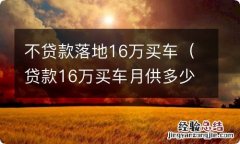 不贷款落地16万买车（贷款16万买车月供多少

经验总结
jingyanzongjie.com